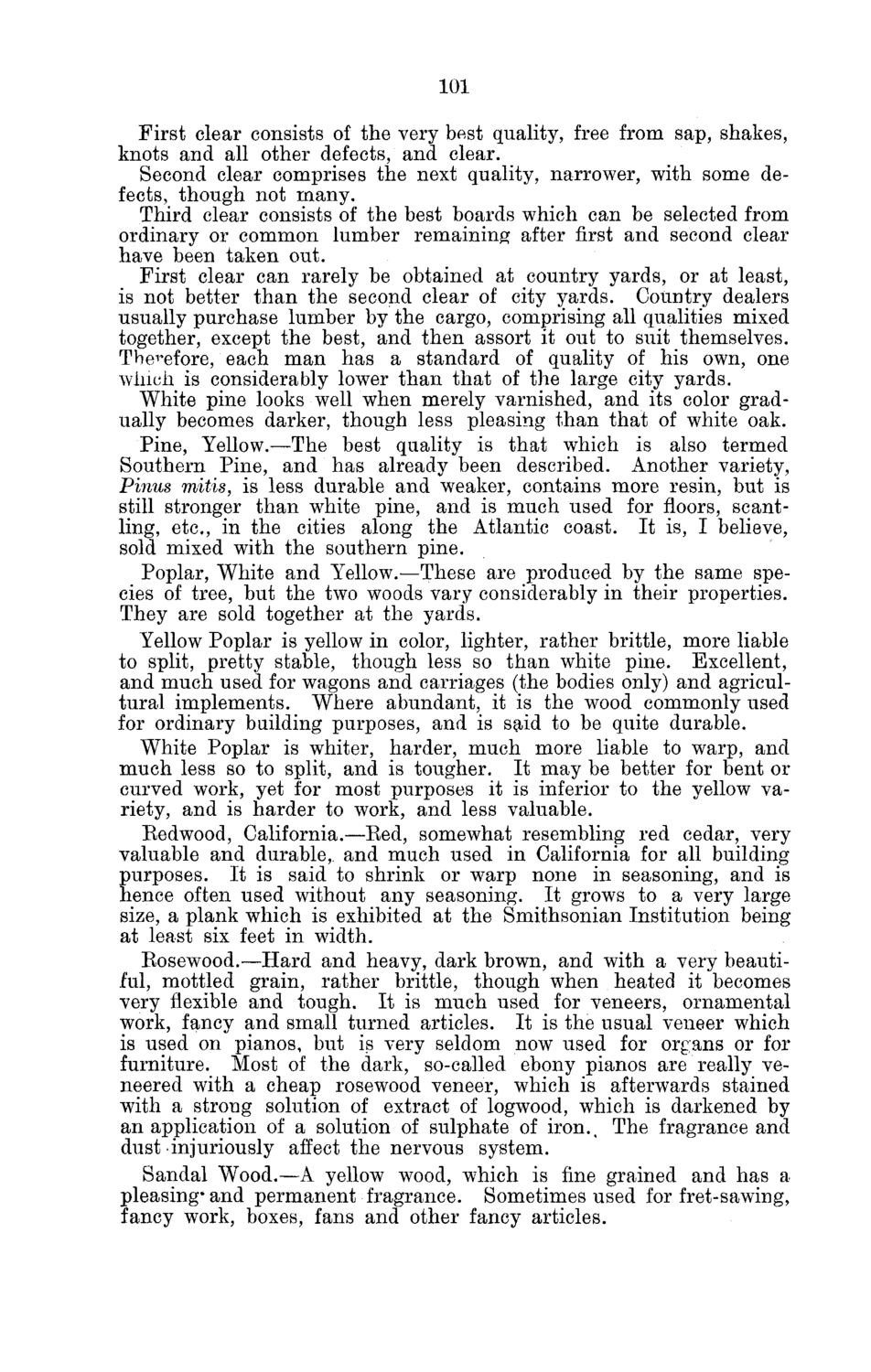 101

First clear consists of the very best quality, free from sap, shakes, knots and all other defects, and clear.

Second clear comprises the next quality, narrower, with some defects, though not many.

Third clear consists of the best boards which can be selected from ordinary or common lumber remaining after first and second clear have been taken out.

First clear can rarely be obtained at country yards, or at least, is not better than the second clear of city yards. Country dealers usually purchase lumber by the cargo, comprising all qualities mixed together, except the best, and then assort it out to suit themselves. Therefore, each man has a standard of quality of his own, one which is considerably lower than that of the large city yards.

White pine looks well when merely varnished, and its color gradually becomes darker, though less pleasing than that of white oak.

Pine, Yellow.—The best quality is that which is also termed Southern Pine, and has already been described. Another variety, Pinus mitis, is less durable and weaker, contains more resin, but is still stronger than white pine, and is much used for floors, scantling, etc., in the cities along the Atlantic coast. It is, I believe, sold mixed with the southern pine.

Poplar, White and Yellow.—These are produced by the same species of tree, but the two woods vary considerably in their properties. They are sold together at the yards.

Yellow Poplar is yellow in color, lighter, rather brittle, more liable to split, pretty stable, though less so than white pine. Excellent, and much used for wagons and carriages (the bodies only) and agricultural implements. Where abundant, it is the wood commonly used for ordinary building purposes, and is said to be quite durable.

White Poplar is whiter, harder, much more liable to warp, and much less so to split, and is tougher. It may be better for bent or curved work, yet for most purposes it is inferior to the yellow variety, and is harder to work, and less valuable.

Redwood, California.—Red, somewhat resembling red cedar, very valuable and durable, and much used in California for all building purposes. It is said to shrink or warp none in seasoning, and is hence often used without any seasoning. It grows to a very large size, a plank which is exhibited at the Smithsonian Institution being at least six feet in width.

Rosewood.—Hard and heavy, dark brown, and with a very beautiful, mottled grain, rather brittle, though when heated it becomes very flexible and tough. It is much used for veneers, ornamental work, fancy and small turned articles. It is the usual veneer which is used on pianos, but is very seldom now used for organs or for furniture. Most of the dark, so-called ebony pianos are really veneered with a cheap rosewood veneer, which is afterwards stained with a strong solution of extract of logwood, which is darkened by an application of a solution of sulphate of iron. The fragrance and dust injuriously affect the nervous system.

Sandal Wood.—A yellow wood, which is fine grained and has a pleasing and permanent fragrance. Sometimes used for fret-sawing, fancy work, boxes, fans and other fancy articles.